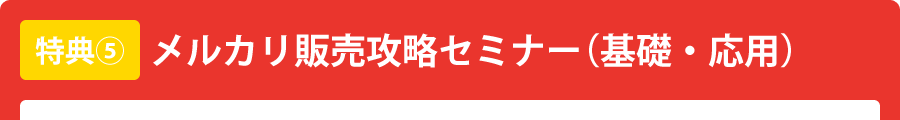 特典⑤ メルカリ販売攻略セミナー（基礎・応用）